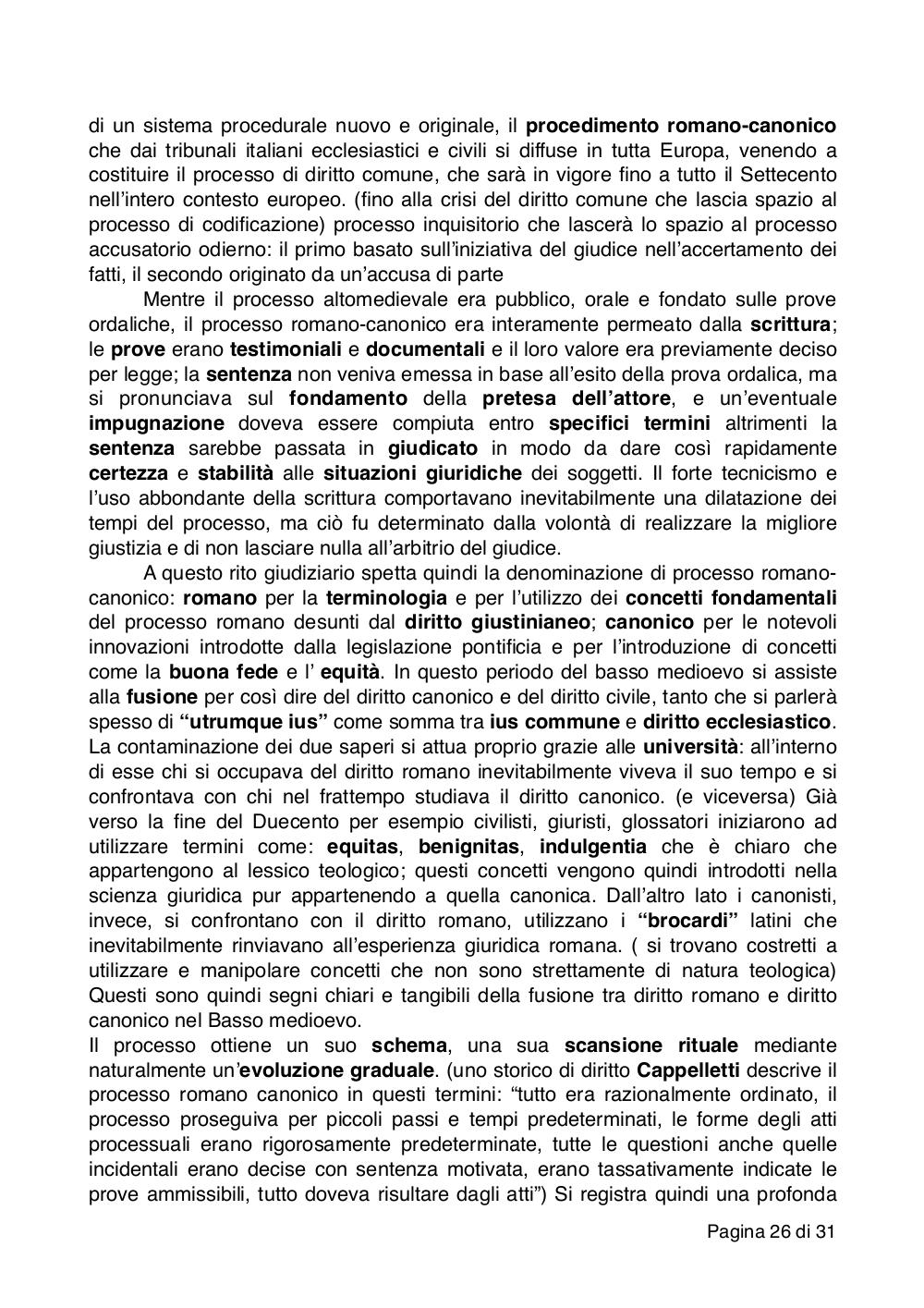 di un sistema procedurale nuovo e originale, il procedimento romano-canonico che dai tribunali italiani ecclesiastici e civili si diffuse in tutta Europa, venendo a costituire il processo di diritto comune, che sarà in vigore fino a tutto il Settecento nell'intero contesto europeo. (fino alla crisi del diritto comune che lascia spazio al processo di codificazione) processo inquisitorio che lascerà lo spazio al processo accusatorio odierno: il primo basato sull'iniziativa del giudice nell'accertamento dei fatti, il secondo originato da un'accusa di parte

Mentre il processo altomedievale era pubblico, orale e fondato sulle prove ordaliche, il processo romano-canonico era interamente permeato dalla scrittura; le prove erano testimoniali e documentali e il loro valore era previamente deciso per legge; la sentenza non veniva emessa in base all'esito della prova ordalica, ma si pronunciava sul fondamento della pretesa dell'attore, e un'eventuale impugnazione doveva essere compiuta entro specifici termini altrimenti la sentenza sarebbe passata in giudicato in modo da dare così rapidamente certezza e stabilità alle situazioni giuridiche dei soggetti. Il forte tecnicismo e l'uso abbondante della scrittura comportavano inevitabilmente una dilatazione dei tempi del processo, ma ciò fu determinato dalla volontà di realizzare la migliore giustizia e di non lasciare nulla all'arbitrio del giudice.

A questo rito giudiziario spetta quindi la denominazione di processo romano-canonico: romano per la terminologia e per l'utilizzo dei concetti fondamentali del processo romano desunti dal diritto giustinianeo; canonico per le notevoli innovazioni introdotte dalla legislazione pontificia e per l'introduzione di concetti come la buona fede e l' equità. In questo periodo del basso medioevo si assiste alla fusione per così dire del diritto canonico e del diritto civile, tanto che si parlerà spesso di "utrumque ius" come somma tra ius commune e diritto ecclesiastico. La contaminazione dei due saperi si attua proprio grazie alle università: all'interno di esse chi si occupava del diritto romano inevitabilmente viveva il suo tempo e si confrontava con chi nel frattempo studiava il diritto canonico. (e viceversa) Già verso la fine del Duecento per esempio civilisti, giuristi, glossatori iniziarono ad utilizzare termini come: equitas, benignitas, indulgentia che è chiaro che appartengono al lessico teologico; questi concetti vengono quindi introdotti nella scienza giuridica pur appartenendo a quella canonica. Dall'altro lato i canonisti, invece, si confrontano con il diritto romano, utilizzano i "brocardi" latini che inevitabilmente rinviavano all'esperienza giuridica romana. ( si trovano costretti a utilizzare e manipolare concetti che non sono strettamente di natura teologica) Questi sono quindi segni chiari e tangibili della fusione tra diritto romano e diritto canonico nel Basso medioevo.
Il processo ottiene un suo schema, una sua scansione rituale mediante naturalmente un'evoluzione graduale. (uno storico di diritto Cappelletti descrive il processo romano canonico in questi termini: "tutto era razionalmente ordinato, il processo proseguiva per piccoli passi e tempi predeterminati, le forme degli atti processuali erano rigorosamente predeterminate, tutte le questioni anche quelle incidentali erano decise con sentenza motivata, erano tassativamente indicate le prove ammissibili, tutto doveva risultare dagli atti") Si registra quindi una profonda

Pagina 26 di 31